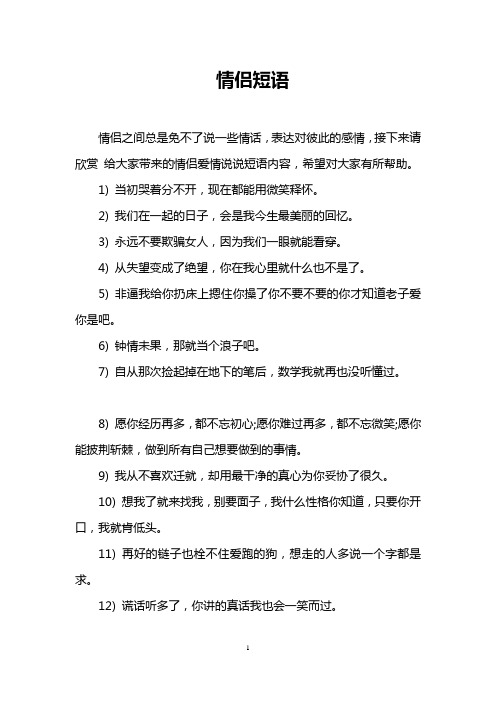 情侣短语

情侣之间总是免不了说一些情话，表达对彼此的感情，接下来请欣赏 给大家带来的情侣爱情说说短语内容，希望对大家有所帮助。

1) 当初哭着分不开，现在都能用微笑释怀。

2) 我们在一起的日子，会是我今生最美丽的回忆。

3) 永远不要欺骗女人，因为我们一眼就能看穿。

4) 从失望变成了绝望，你在我心里就什么也不是了。

5) 非逼我给你扔床上摁住你操了你不要不要的你才知道老子爱你是吧。

6) 钟情未果，那就当个浪子吧。

7) 自从那次捡起掉在地下的笔后，数学我就再也没听懂过。

8) 愿你经历再多，都不忘初心;愿你难过再多，都不忘微笑;愿你能披荆斩棘，做到所有自己想要做到的事情。

9) 我从不喜欢迁就，却用最干净的真心为你妥协了很久。

10) 想我了就来找我，别要面子，我什么性格你知道，只要你开口，我就肯低头。

11) 再好的链子也栓不住爱跑的狗，想走的人多说一个字都是求。

12) 谎话听多了，你讲的真话我也会一笑而过。

1